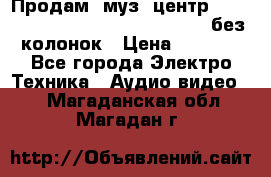 Продам муз центр без колонок Цена
Все города Электро Техника Аудио видео
Магаданская обл Магадан г

http://Объявлений.сайт